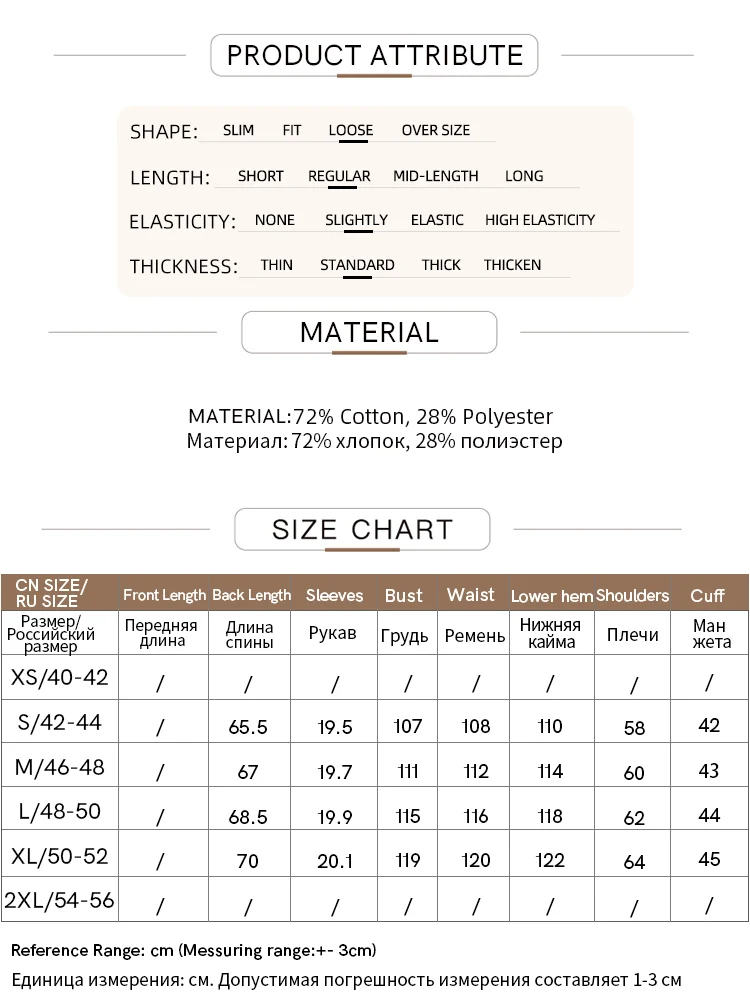 PRODUCT ATTRIBUTE

SHAPE: SLIM FIT LOOSE OVER SIZE

LENGTH: SHORT REGULAR MID-LENGTH LONG

ELASTICITY: NONE SLIGHTLY ELASTIC HIGH ELASTICITY

THICKNESS: THIN STANDARD THICK THICKEN

MATERIAL

MATERIAL:72% Cotton, 28% Polyester
Материал: 72% хлопок, 28% полиэстер

SIZE CHART

| CN SIZE/ RU SIZE | Front Length | Back Length | Sleeves | Bust | Waist | Lower hem | Shoulders | Cuff |
|---|---|---|---|---|---|---|---|---|
| Размер/ Российский размер | Передняя длина | Длина спины | Рукав | Грудь | Ремень | Нижняя кайма | Плечи | Ман жета |
| XS/40-42 | / | / | / | / | / | / | / | / |
| S/42-44 | / | 65.5 | 19.5 | 107 | 108 | 110 | 58 | 42 |
| M/46-48 | / | 67 | 19.7 | 111 | 112 | 114 | 60 | 43 |
| L/48-50 | / | 68.5 | 19.9 | 115 | 116 | 118 | 62 | 44 |
| XL/50-52 | / | 70 | 20.1 | 119 | 120 | 122 | 64 | 45 |
| 2XL/54-56 | / | / | / | / | / | / | / | / |

Reference Range: cm (Messuring range:+- 3cm)
Единица измерения: см. Допустимая погрешность измерения составляет 1-3 см